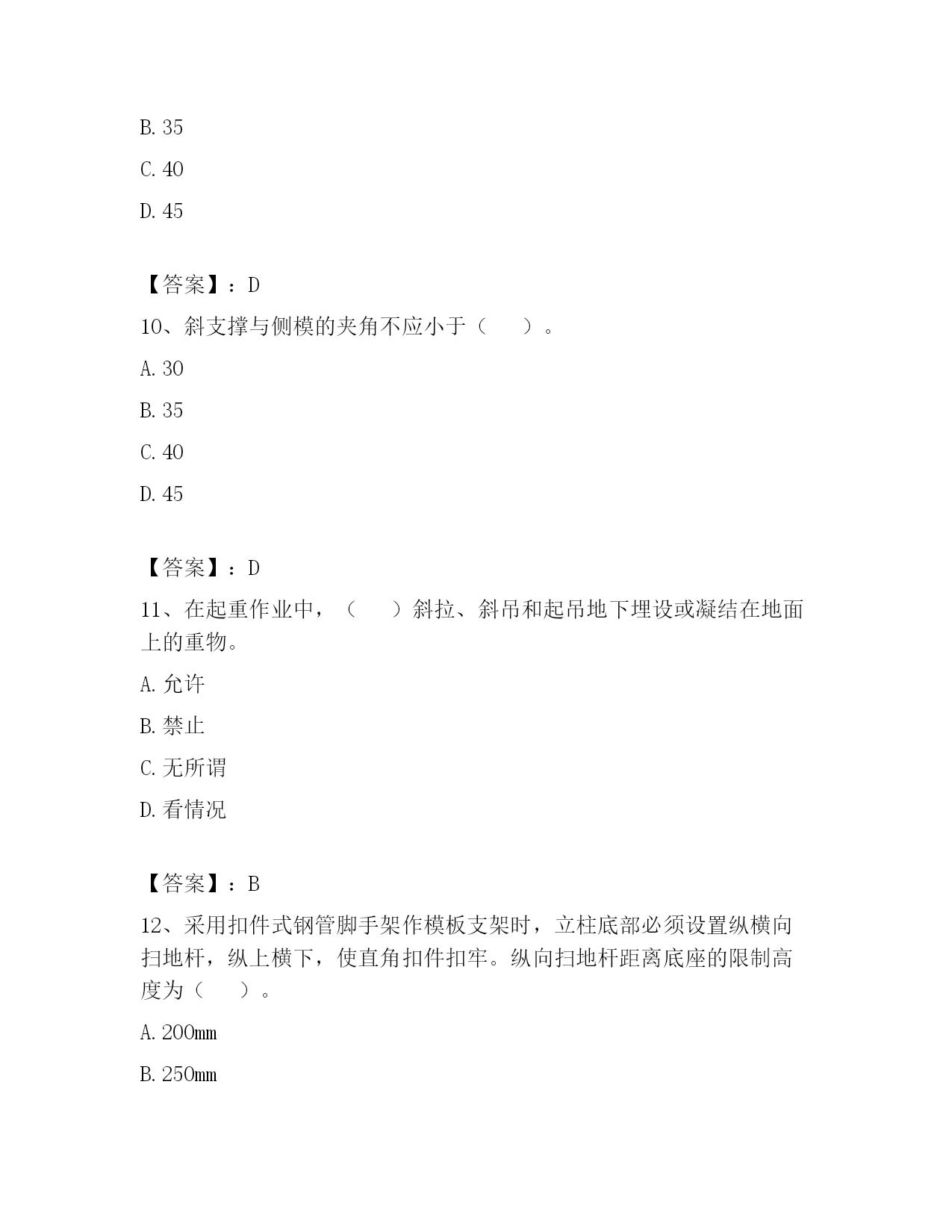 B. 35

C. 40

D. 45

【答案】：D

10、斜支撑与侧模的夹角不应小于（　　）。

A. 30

B. 35

C. 40

D. 45

【答案】：D

11、在起重作业中，（　　）斜拉、斜吊和起吊地下埋设或凝结在地面上的重物。

A. 允许

B. 禁止

C. 无所谓

D. 看情况

【答案】：B

12、采用扣件式钢管脚手架作模板支架时，立柱底部必须设置纵横向扫地杆，纵上横下，使直角扣件扣牢。纵向扫地杆距离底座的限制高度为（　　）。

A. 200mm

B. 250mm